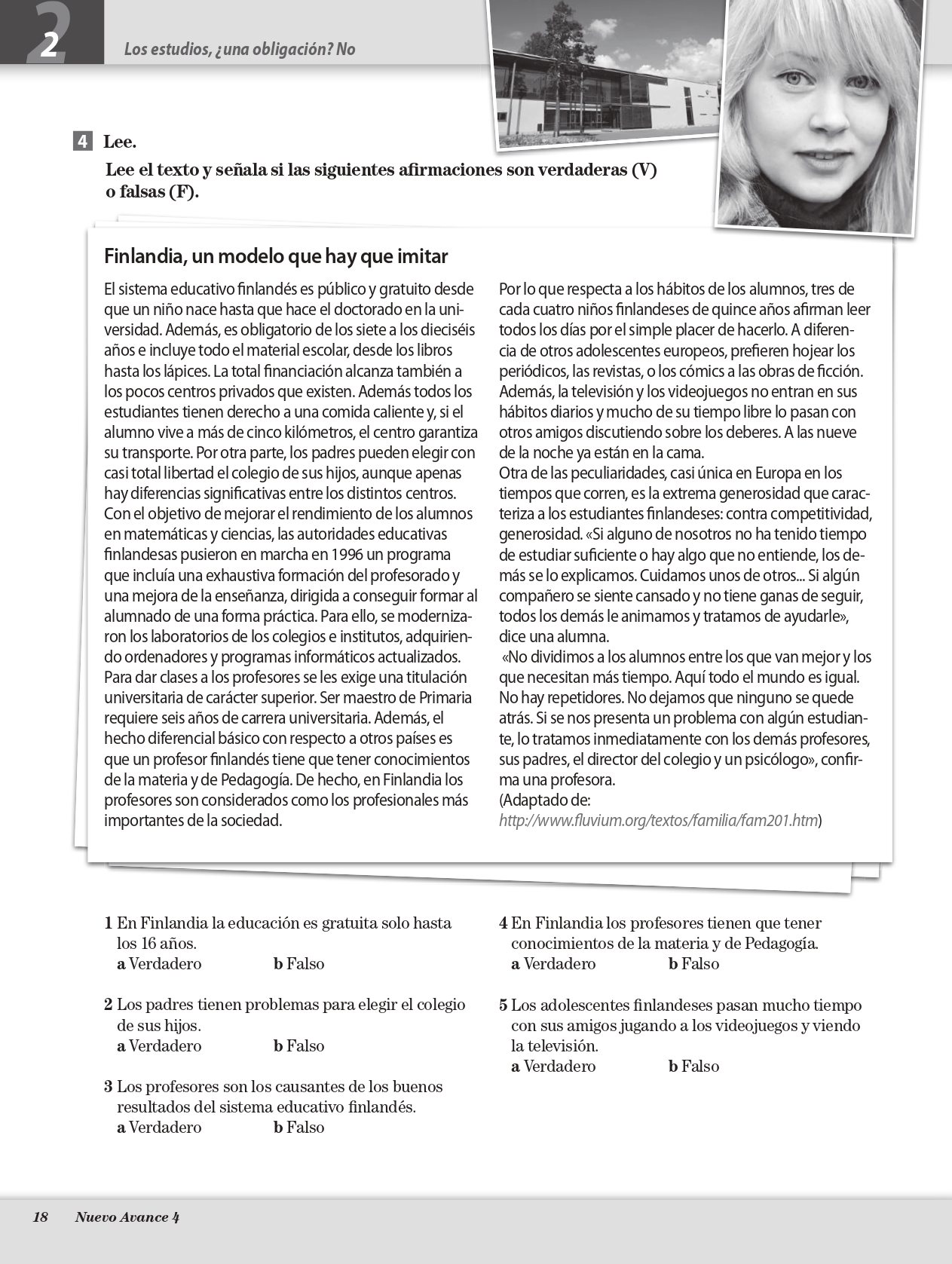 2 Los estudios, ¿una obligación? No

4 Lee.

Lee el texto y señala si las siguientes afirmaciones son verdaderas (V) o falsas (F).

Finlandia, un modelo que hay que imitar

El sistema educativo finlandés es público y gratuito desde que un niño nace hasta que hace el doctorado en la universidad. Además, es obligatorio de los siete a los dieciséis años e incluye todo el material escolar, desde los libros hasta los lápices. La total financiación alcanza también a los pocos centros privados que existen. Además todos los estudiantes tienen derecho a una comida caliente y, si el alumno vive a más de cinco kilómetros, el centro garantiza su transporte. Por otra parte, los padres pueden elegir con casi total libertad el colegio de sus hijos, aunque apenas hay diferencias significativas entre los distintos centros.
Con el objetivo de mejorar el rendimiento de los alumnos en matemáticas y ciencias, las autoridades educativas finlandesas pusieron en marcha en 1996 un programa que incluía una exhaustiva formación del profesorado y una mejora de la enseñanza, dirigida a conseguir formar al alumnado de una forma práctica. Para ello, se modernizaron los laboratorios de los colegios e institutos, adquiriendo ordenadores y programas informáticos actualizados.
Para dar clases a los profesores se les exige una titulación universitaria de carácter superior. Ser maestro de Primaria requiere seis años de carrera universitaria. Además, el hecho diferencial básico con respecto a otros países es que un profesor finlandés tiene que tener conocimientos de la materia y de Pedagogía. De hecho, en Finlandia los profesores son considerados como los profesionales más importantes de la sociedad.

Por lo que respecta a los hábitos de los alumnos, tres de cada cuatro niños finlandeses de quince años afirman leer todos los días por el simple placer de hacerlo. A diferencia de otros adolescentes europeos, prefieren hojear los periódicos, las revistas, o los cómics a las obras de ficción. Además, la televisión y los videojuegos no entran en sus hábitos diarios y mucho de su tiempo libre lo pasan con otros amigos discutiendo sobre los deberes. A las nueve de la noche ya están en la cama.
Otra de las peculiaridades, casi única en Europa en los tiempos que corren, es la extrema generosidad que caracteriza a los estudiantes finlandeses: contra competitividad, generosidad. «Si alguno de nosotros no ha tenido tiempo de estudiar suficiente o hay algo que no entiende, los demás se lo explicamos. Cuidamos unos de otros... Si algún compañero se siente cansado y no tiene ganas de seguir, todos los demás le animamos y tratamos de ayudarle», dice una alumna.
«No dividimos a los alumnos entre los que van mejor y los que necesitan más tiempo. Aquí todo el mundo es igual. No hay repetidores. No dejamos que ninguno se quede atrás. Si se nos presenta un problema con algún estudiante, lo tratamos inmediatamente con los demás profesores, sus padres, el director del colegio y un psicólogo», confirma una profesora.
(Adaptado de: http://www.fluvium.org/textos/familia/fam201.htm)

1 En Finlandia la educación es gratuita solo hasta los 16 años.
a Verdadero b Falso

2 Los padres tienen problemas para elegir el colegio de sus hijos.
a Verdadero b Falso

3 Los profesores son los causantes de los buenos resultados del sistema educativo finlandés.
a Verdadero b Falso

4 En Finlandia los profesores tienen que tener conocimientos de la materia y de Pedagogía.
a Verdadero b Falso

5 Los adolescentes finlandeses pasan mucho tiempo con sus amigos jugando a los videojuegos y viendo la televisión.
a Verdadero b Falso

18 Nuevo Avance 4